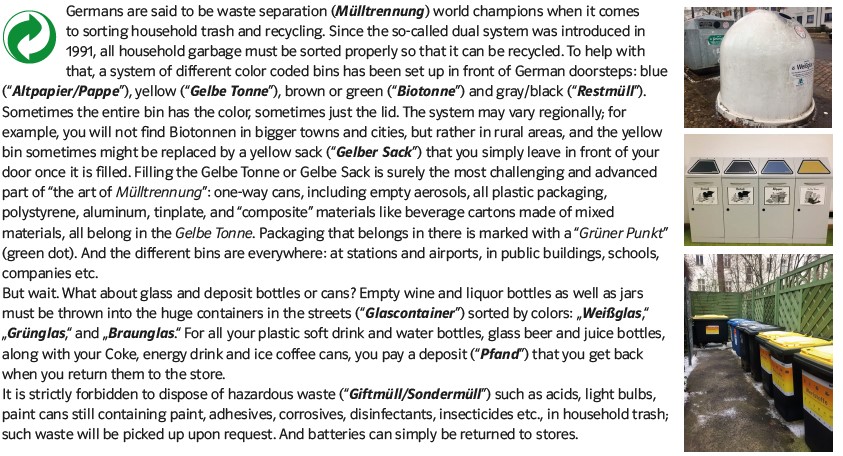 Germans are said to be waste separation (***Mülltrennung***) world champions when it comes to sorting household trash and recycling. Since the so-called dual system was introduced in 1991, all household garbage must be sorted properly so that it can be recycled. To help with that, a system of different color coded bins has been set up in front of German doorsteps: blue ("***Altpapier/Pappe***"), yellow ("***Gelbe Tonne***"), brown or green ("***Biotonne***") and gray/black ("***Restmüll***"). Sometimes the entire bin has the color, sometimes just the lid. The system may vary regionally; for example, you will not find Biotonnen in bigger towns and cities, but rather in rural areas, and the yellow bin sometimes might be replaced by a yellow sack ("***Gelber Sack***") that you simply leave in front of your door once it is filled. Filling the Gelbe Tonne or Gelbe Sack is surely the most challenging and advanced part of "the art of *Mülltrennung*": one-way cans, including empty aerosols, all plastic packaging, polystyrene, aluminum, tinplate, and "composite" materials like beverage cartons made of mixed materials, all belong in the *Gelbe Tonne*. Packaging that belongs in there is marked with a "*Grüner Punkt*" (green dot). And the different bins are everywhere: at stations and airports, in public buildings, schools, companies etc.
But wait. What about glass and deposit bottles or cans? Empty wine and liquor bottles as well as jars must be thrown into the huge containers in the streets ("***Glascontainer***") sorted by colors: „***Weißglas***," „***Grünglas***," and „***Braunglas***." For all your plastic soft drink and water bottles, glass beer and juice bottles, along with your Coke, energy drink and ice coffee cans, you pay a deposit ("***Pfand***") that you get back when you return them to the store.
It is strictly forbidden to dispose of hazardous waste ("***Giftmüll/Sondermüll***") such as acids, light bulbs, paint cans still containing paint, adhesives, corrosives, disinfectants, insecticides etc., in household trash; such waste will be picked up upon request. And batteries can simply be returned to stores.